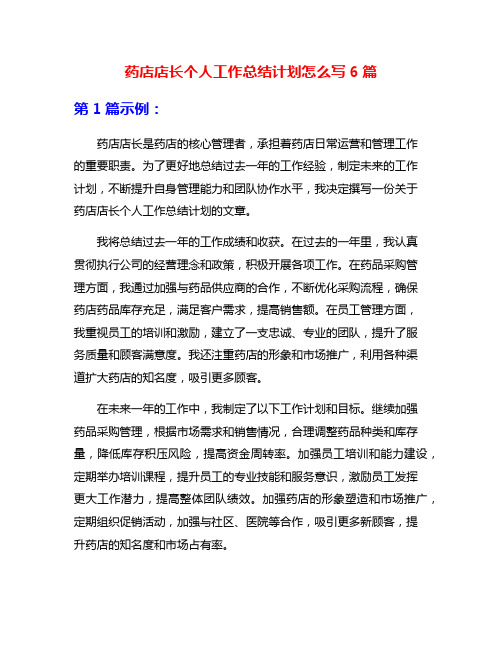 药店店长个人工作总结计划怎么写 6 篇

第 1 篇示例：

药店店长是药店的核心管理者，承担着药店日常运营和管理工作的重要职责。为了更好地总结过去一年的工作经验，制定未来的工作计划，不断提升自身管理能力和团队协作水平，我决定撰写一份关于药店店长个人工作总结计划的文章。

我将总结过去一年的工作成绩和收获。在过去的一年里，我认真贯彻执行公司的经营理念和政策，积极开展各项工作。在药品采购管理方面，我通过加强与药品供应商的合作，不断优化采购流程，确保药店药品库存充足，满足客户需求，提高销售额。在员工管理方面，我重视员工的培训和激励，建立了一支忠诚、专业的团队，提升了服务质量和顾客满意度。我还注重药店的形象和市场推广，利用各种渠道扩大药店的知名度，吸引更多顾客。

在未来一年的工作中，我制定了以下工作计划和目标。继续加强药品采购管理，根据市场需求和销售情况，合理调整药品种类和库存量，降低库存积压风险，提高资金周转率。加强员工培训和能力建设，定期举办培训课程，提升员工的专业技能和服务意识，激励员工发挥更大工作潜力，提高整体团队绩效。加强药店的形象塑造和市场推广，定期组织促销活动，加强与社区、医院等合作，吸引更多新顾客，提升药店的知名度和市场占有率。